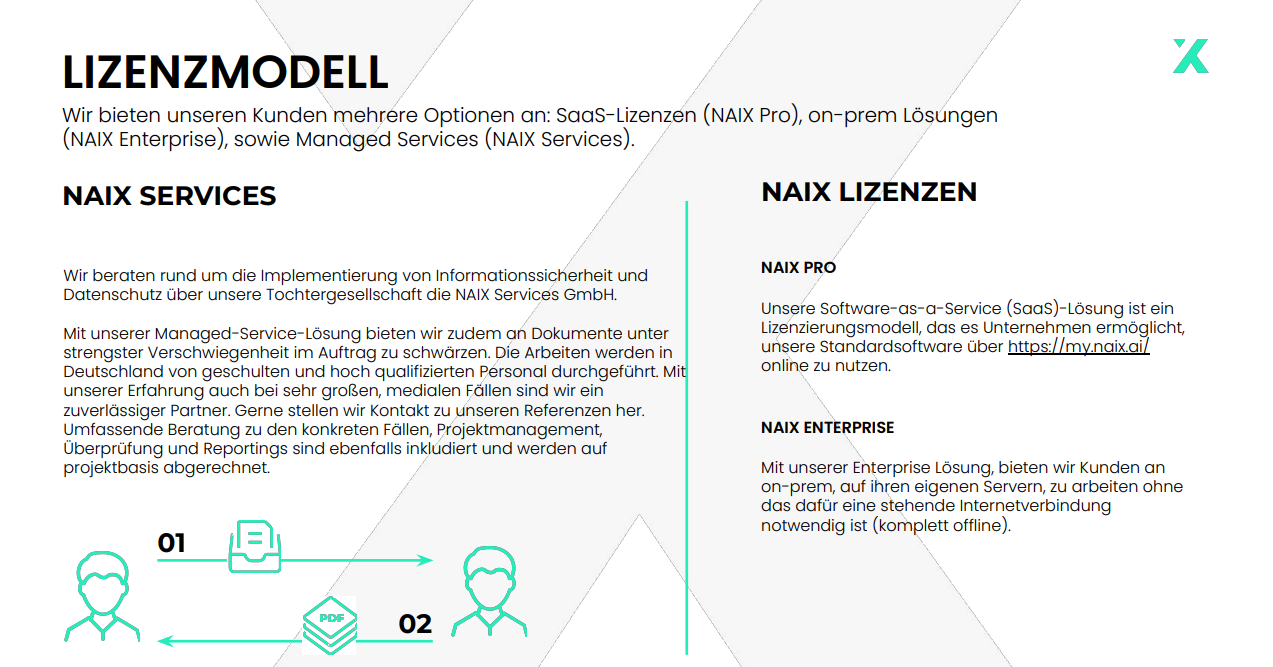 LIZENZMODELL

Wir bieten unseren Kunden mehrere Optionen an: SaaS-Lizenzen (NAIX Pro), on-prem Lösungen (NAIX Enterprise), sowie Managed Services (NAIX Services).

NAIX SERVICES

Wir beraten rund um die Implementierung von Informationssicherheit und Datenschutz über unsere Tochtergesellschaft die NAIX Services GmbH.

Mit unserer Managed-Service-Lösung bieten wir zudem an Dokumente unter strengster Verschwiegenheit im Auftrag zu schwärzen. Die Arbeiten werden in Deutschland von geschulten und hoch qualifizierten Personal durchgeführt. Mit unserer Erfahrung auch bei sehr großen, medialen Fällen sind wir ein zuverlässiger Partner. Gerne stellen wir Kontakt zu unseren Referenzen her. Umfassende Beratung zu den konkreten Fällen, Projektmanagement, Überprüfung und Reportings sind ebenfalls inkludiert und werden auf projektbasis abgerechnet.

01

PDF

02

NAIX LIZENZEN

NAIX PRO

Unsere Software-as-a-Service (SaaS)-Lösung ist ein Lizenzierungsmodell, das es Unternehmen ermöglicht, unsere Standardsoftware über https://my.naix.ai/ online zu nutzen.

NAIX ENTERPRISE

Mit unserer Enterprise Lösung, bieten wir Kunden an on-prem, auf ihren eigenen Servern, zu arbeiten ohne das dafür eine stehende Internetverbindung notwendig ist (komplett offline).